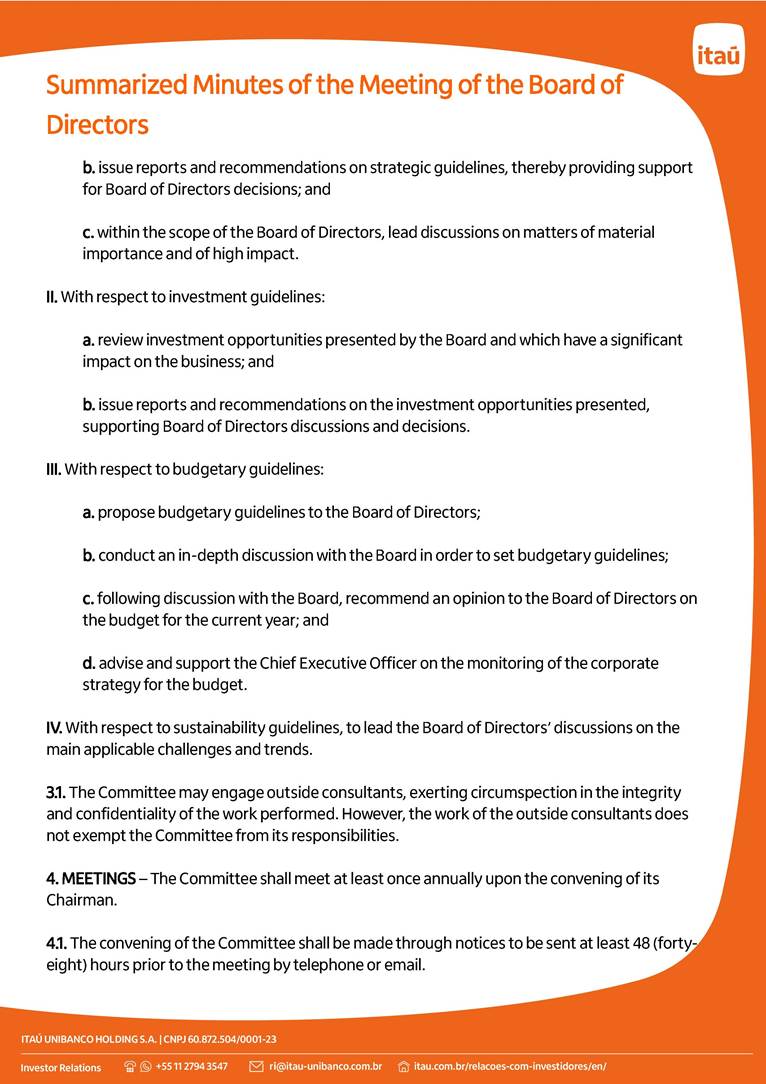 itaú

Summarized Minutes of the Meeting of the Board of Directors

b. issue reports and recommendations on strategic guidelines, thereby providing support for Board of Directors decisions; and

c. within the scope of the Board of Directors, lead discussions on matters of material importance and of high impact.

II. With respect to investment guidelines:

a. review investment opportunities presented by the Board and which have a significant impact on the business; and

b. issue reports and recommendations on the investment opportunities presented, supporting Board of Directors discussions and decisions.

III. With respect to budgetary guidelines:

a. propose budgetary guidelines to the Board of Directors;

b. conduct an in-depth discussion with the Board in order to set budgetary guidelines;

c. following discussion with the Board, recommend an opinion to the Board of Directors on the budget for the current year; and

d. advise and support the Chief Executive Officer on the monitoring of the corporate strategy for the budget.

IV. With respect to sustainability guidelines, to lead the Board of Directors' discussions on the main applicable challenges and trends.

3.1. The Committee may engage outside consultants, exerting circumspection in the integrity and confidentiality of the work performed. However, the work of the outside consultants does not exempt the Committee from its responsibilities.

4. MEETINGS – The Committee shall meet at least once annually upon the convening of its Chairman.

4.1. The convening of the Committee shall be made through notices to be sent at least 48 (forty-eight) hours prior to the meeting by telephone or email.

ITAÚ UNIBANCO HOLDING S.A. | CNPJ 60.872.504/0001-23

Investor Relations +55 11 2794 3547 ri@itau-unibanco.com.br itau.com.br/relacoes-com-investidores/en/